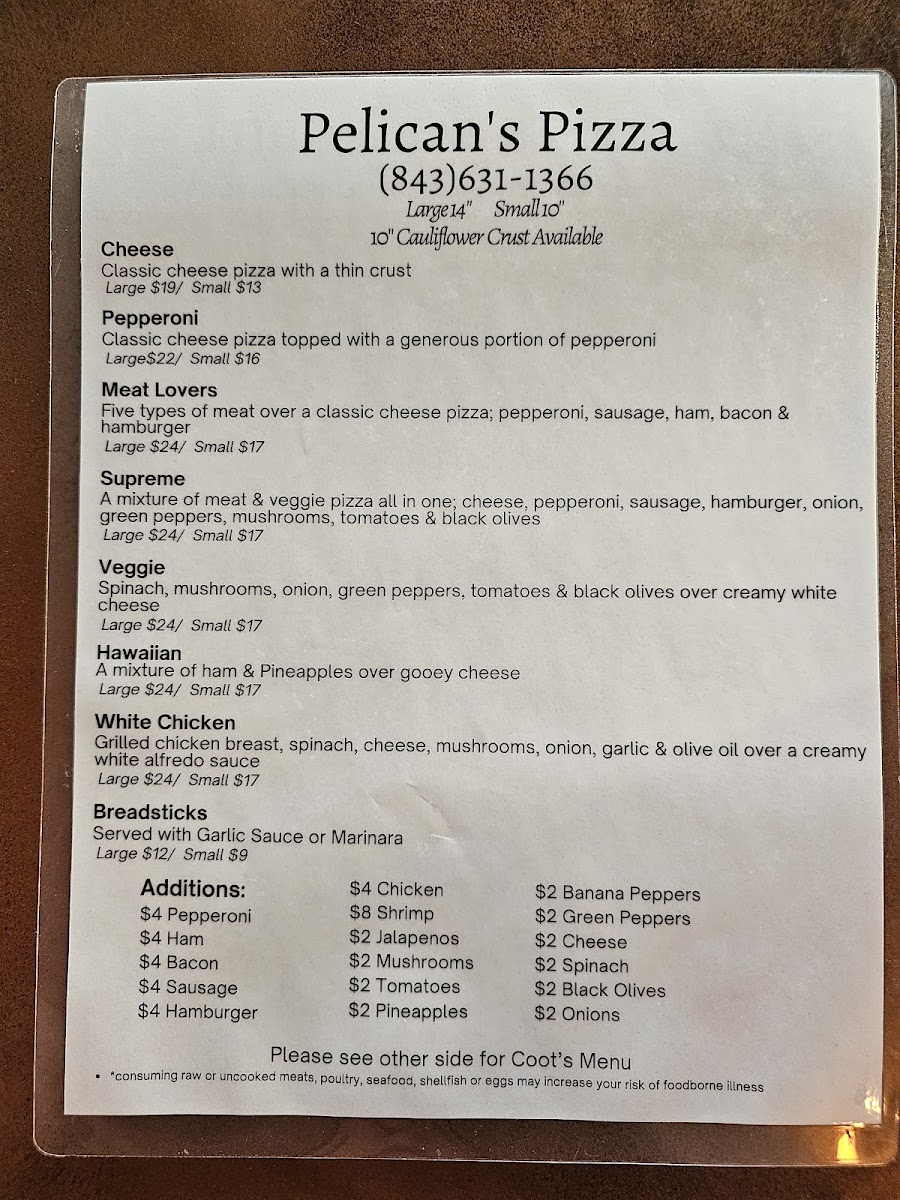 Pelican's Pizza
(843)631-1366
Large 14"   Small 10"
10" Cauliflower Crust Available

Cheese
Classic cheese pizza with a thin crust
Large $19/ Small $13

Pepperoni
Classic cheese pizza topped with a generous portion of pepperoni
Large$22/ Small $16

Meat Lovers
Five types of meat over a classic cheese pizza; pepperoni, sausage, ham, bacon & hamburger
Large $24/ Small $17

Supreme
A mixture of meat & veggie pizza all in one; cheese, pepperoni, sausage, hamburger, onion, green peppers, mushrooms, tomatoes & black olives
Large $24/ Small $17

Veggie
Spinach, mushrooms, onion, green peppers, tomatoes & black olives over creamy white cheese
Large $24/ Small $17

Hawaiian
A mixture of ham & Pineapples over gooey cheese
Large $24/ Small $17

White Chicken
Grilled chicken breast, spinach, cheese, mushrooms, onion, garlic & olive oil over a creamy white alfredo sauce
Large $24/ Small $17

Breadsticks
Served with Garlic Sauce or Marinara
Large $12/ Small $9

Additions:
$4 Pepperoni
$4 Ham
$4 Bacon
$4 Sausage
$4 Hamburger

$4 Chicken
$8 Shrimp
$2 Jalapenos
$2 Mushrooms
$2 Tomatoes
$2 Pineapples

$2 Banana Peppers
$2 Green Peppers
$2 Cheese
$2 Spinach
$2 Black Olives
$2 Onions

Please see other side for Coot's Menu
• *consuming raw or uncooked meats, poultry, seafood, shellfish or eggs may increase your risk of foodborne illness